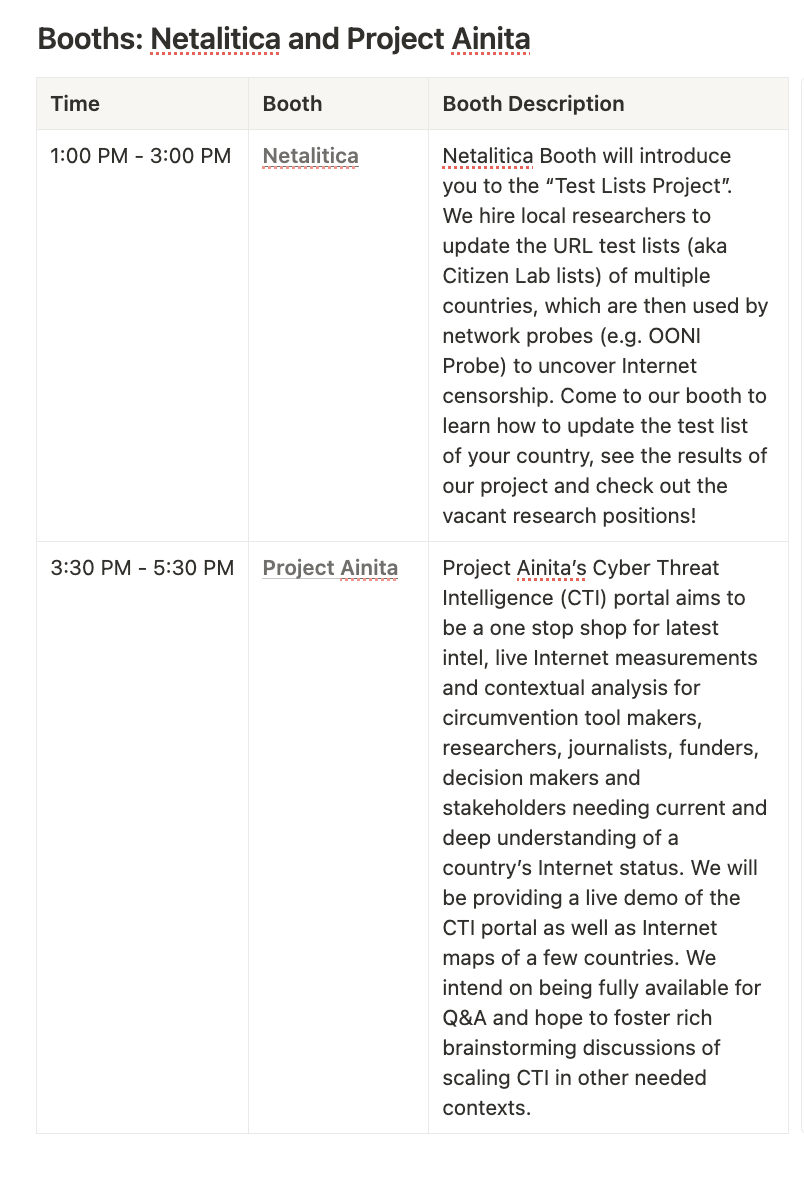 Booths: Netalitica and Project Ainita

| Time | Booth | Booth Description |
|---|---|---|
| 1:00 PM - 3:00 PM | Netalitica | Netalitica Booth will introduce you to the “Test Lists Project”. We hire local researchers to update the URL test lists (aka Citizen Lab lists) of multiple countries, which are then used by network probes (e.g. OONI Probe) to uncover Internet censorship. Come to our booth to learn how to update the test list of your country, see the results of our project and check out the vacant research positions! |
| 3:30 PM - 5:30 PM | Project Ainita | Project Ainita’s Cyber Threat Intelligence (CTI) portal aims to be a one stop shop for latest intel, live Internet measurements and contextual analysis for circumvention tool makers, researchers, journalists, funders, decision makers and stakeholders needing current and deep understanding of a country’s Internet status. We will be providing a live demo of the CTI portal as well as Internet maps of a few countries. We intend on being fully available for Q&A and hope to foster rich brainstorming discussions of scaling CTI in other needed contexts. |